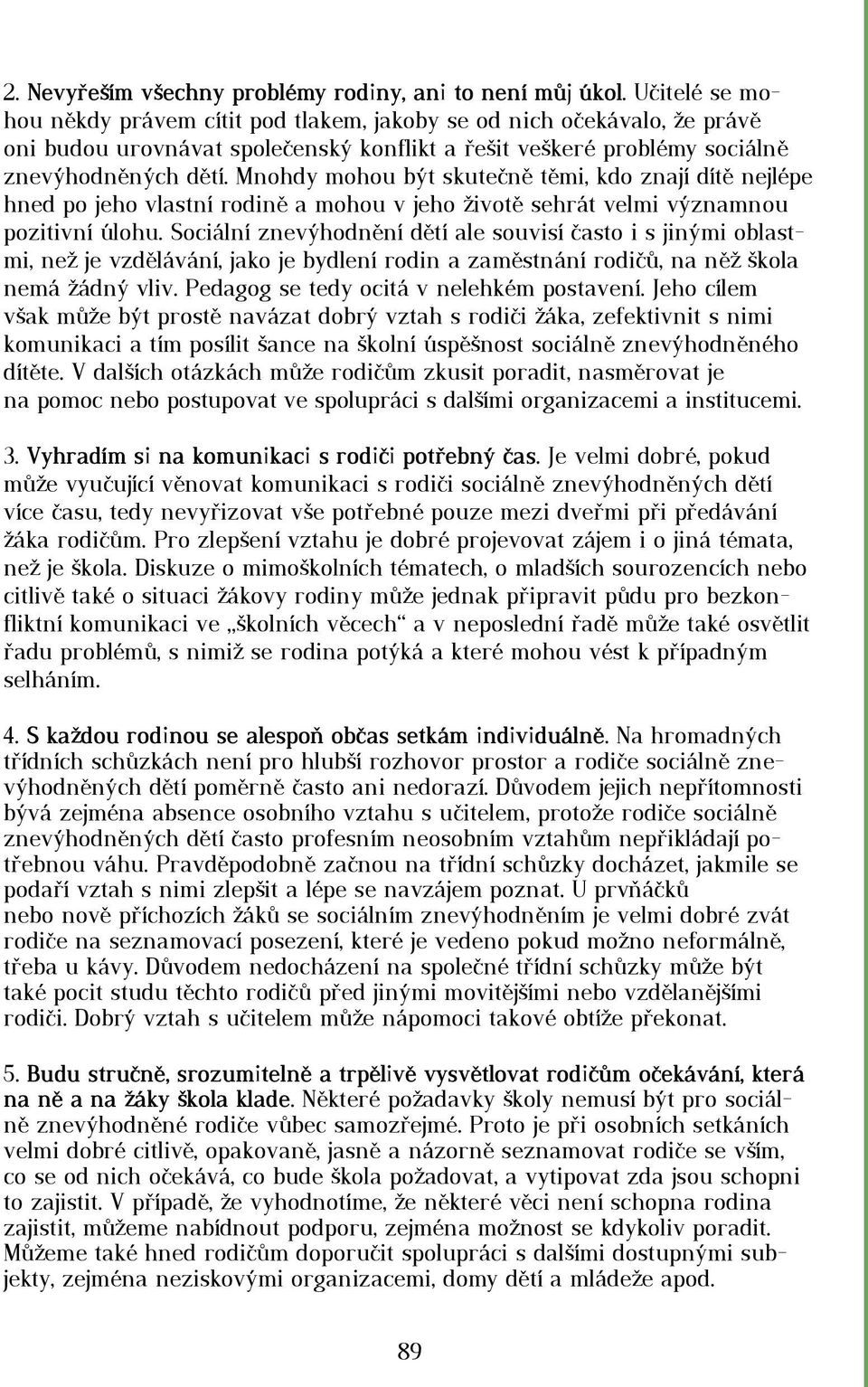 2. Nevyřeším všechny problémy rodiny, ani to není můj úkol. Učitelé se mohou někdy právem cítit pod tlakem, jakoby se od nich očekávalo, že právě oni budou urovnávat společenský konflikt a řešit veškeré problémy sociálně znevýhodněných dětí. Mnohdy mohou být skutečně těmi, kdo znají dítě nejlépe hned po jeho vlastní rodině a mohou v jeho životě sehrát velmi významnou pozitivní úlohu. Sociální znevýhodnění dětí ale souvisí často i s jinými oblastmi, než je vzdělávání, jako je bydlení rodin a zaměstnání rodičů, na něž škola nemá žádný vliv. Pedagog se tedy ocitá v nelehkém postavení. Jeho cílem však může být prostě navázat dobrý vztah s rodiči žáka, zefektivnit s nimi komunikaci a tím posílit šance na školní úspěšnost sociálně znevýhodněného dítěte. V dalších otázkách může rodičům zkusit poradit, nasměrovat je na pomoc nebo postupovat ve spolupráci s dalšími organizacemi a institucemi.

3. Vyhradím si na komunikaci s rodiči potřebný čas. Je velmi dobré, pokud může vyučující věnovat komunikaci s rodiči sociálně znevýhodněných dětí více času, tedy nevyřizovat vše potřebné pouze mezi dveřmi při předávání žáka rodičům. Pro zlepšení vztahu je dobré projevovat zájem i o jiná témata, než je škola. Diskuze o mimoškolních tématech, o mladších sourozencích nebo citlivě také o situaci žákovy rodiny může jednak připravit půdu pro bezkonfliktní komunikaci ve „školních věcech“ a v neposlední řadě může také osvětlit řadu problémů, s nimiž se rodina potýká a které mohou vést k případným selháním.

4. S každou rodinou se alespoň občas setkám individuálně. Na hromadných třídních schůzkách není pro hlubší rozhovor prostor a rodiče sociálně znevýhodněných dětí poměrně často ani nedorazí. Důvodem jejich nepřítomnosti bývá zejména absence osobního vztahu s učitelem, protože rodiče sociálně znevýhodněných dětí často profesním neosobním vztahům nepřikládají potřebnou váhu. Pravděpodobně začnou na třídní schůzky docházet, jakmile se podaří vztah s nimi zlepšit a lépe se navzájem poznat. U prvňáčků nebo nově příchozích žáků se sociálním znevýhodněním je velmi dobré zvát rodiče na seznamovací posezení, které je vedeno pokud možno neformálně, třeba u kávy. Důvodem nedocházení na společné třídní schůzky může být také pocit studu těchto rodičů před jinými movitějšími nebo vzdělanějšími rodiči. Dobrý vztah s učitelem může nápomoci takové obtíže překonat.

5. Budu stručně, srozumitelně a trpělivě vysvětlovat rodičům očekávání, která na ně a na žáky škola klade. Některé požadavky školy nemusí být pro sociálně znevýhodněné rodiče vůbec samozřejmé. Proto je při osobních setkáních velmi dobré citlivě, opakovaně, jasně a názorně seznamovat rodiče se vším, co se od nich očekává, co bude škola požadovat, a vytipovat zda jsou schopni to zajistit. V případě, že vyhodnotíme, že některé věci není schopna rodina zajistit, můžeme nabídnout podporu, zejména možnost se kdykoliv poradit. Můžeme také hned rodičům doporučit spolupráci s dalšími dostupnými subjekty, zejména neziskovými organizacemi, domy dětí a mládeže apod.

89